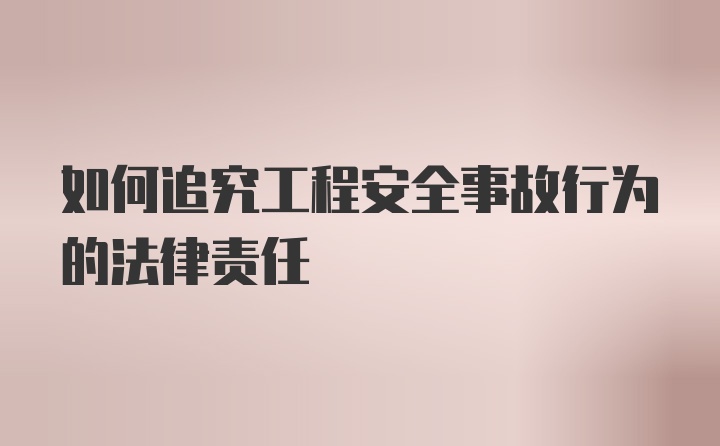 如何追究工程安全事故行为的法律责任